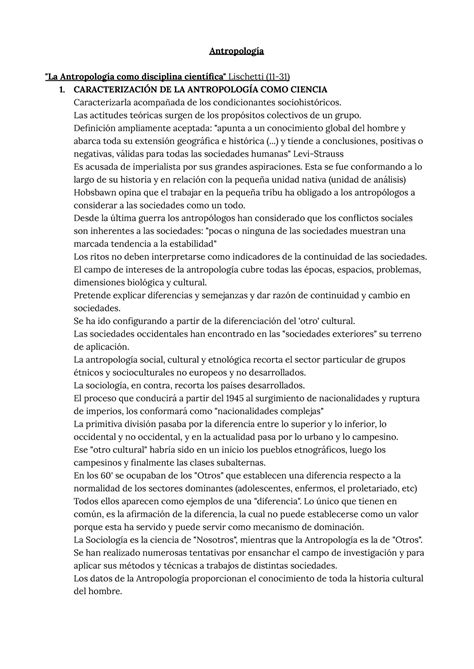 Antropología

"La Antropología como disciplina científica" Lischetti (11-31)

1. CARACTERIZACIÓN DE LA ANTROPOLOGÍA COMO CIENCIA

Caracterizarla acompañada de los condicionantes sociohistóricos.

Las actitudes teóricas surgen de los propósitos colectivos de un grupo.

Definición ampliamente aceptada: "apunta a un conocimiento global del hombre y abarca toda su extensión geográfica e histórica (...) y tiende a conclusiones, positivas o negativas, válidas para todas las sociedades humanas" Levi-Strauss

Es acusada de imperialista por sus grandes aspiraciones. Esta se fue conformando a lo largo de su historia y en relación con la pequeña unidad nativa (unidad de análisis)

Hobsbawn opina que el trabajar en la pequeña tribu ha obligado a los antropólogos a considerar a las sociedades como un todo.

Desde la última guerra los antropólogos han considerado que los conflictos sociales son inherentes a las sociedades: "pocas o ninguna de las sociedades muestran una marcada tendencia a la estabilidad"

Los ritos no deben interpretarse como indicadores de la continuidad de las sociedades.

El campo de intereses de la antropología cubre todas las épocas, espacios, problemas, dimensiones biológica y cultural.

Pretende explicar diferencias y semejanzas y dar razón de continuidad y cambio en sociedades.

Se ha ido configurando a partir de la diferenciación del 'otro' cultural.

Las sociedades occidentales han encontrado en las "sociedades exteriores" su terreno de aplicación.

La antropología social, cultural y etnológica recorta el sector particular de grupos étnicos y socioculturales no europeos y no desarrollados.

La sociología, en contra, recorta los países desarrollados.

El proceso que conducirá a partir del 1945 al surgimiento de nacionalidades y ruptura de imperios, los conformará como "nacionalidades complejas"

La primitiva división pasaba por la diferencia entre lo superior y lo inferior, lo occidental y no occidental, y en la actualidad pasa por lo urbano y lo campesino.

Ese "otro cultural" habría sido en un inicio los pueblos etnográficos, luego los campesinos y finalmente las clases subalternas.

En los 60' se ocupaban de los "Otros" que establecen una diferencia respecto a la normalidad de los sectores dominantes (adolescentes, enfermos, el proletariado, etc)

Todos ellos aparecen como ejemplos de una "diferencia". Lo único que tienen en común, es la afirmación de la diferencia, la cual no puede establecerse como un valor porque esta ha servido y puede servir como mecanismo de dominación.

La Sociología es la ciencia de "Nosotros", mientras que la Antropología es la de "Otros".

Se han realizado numerosas tentativas por ensanchar el campo de investigación y para aplicar sus métodos y técnicas a trabajos de distintas sociedades.

Los datos de la Antropología proporcionan el conocimiento de toda la historia cultural del hombre.